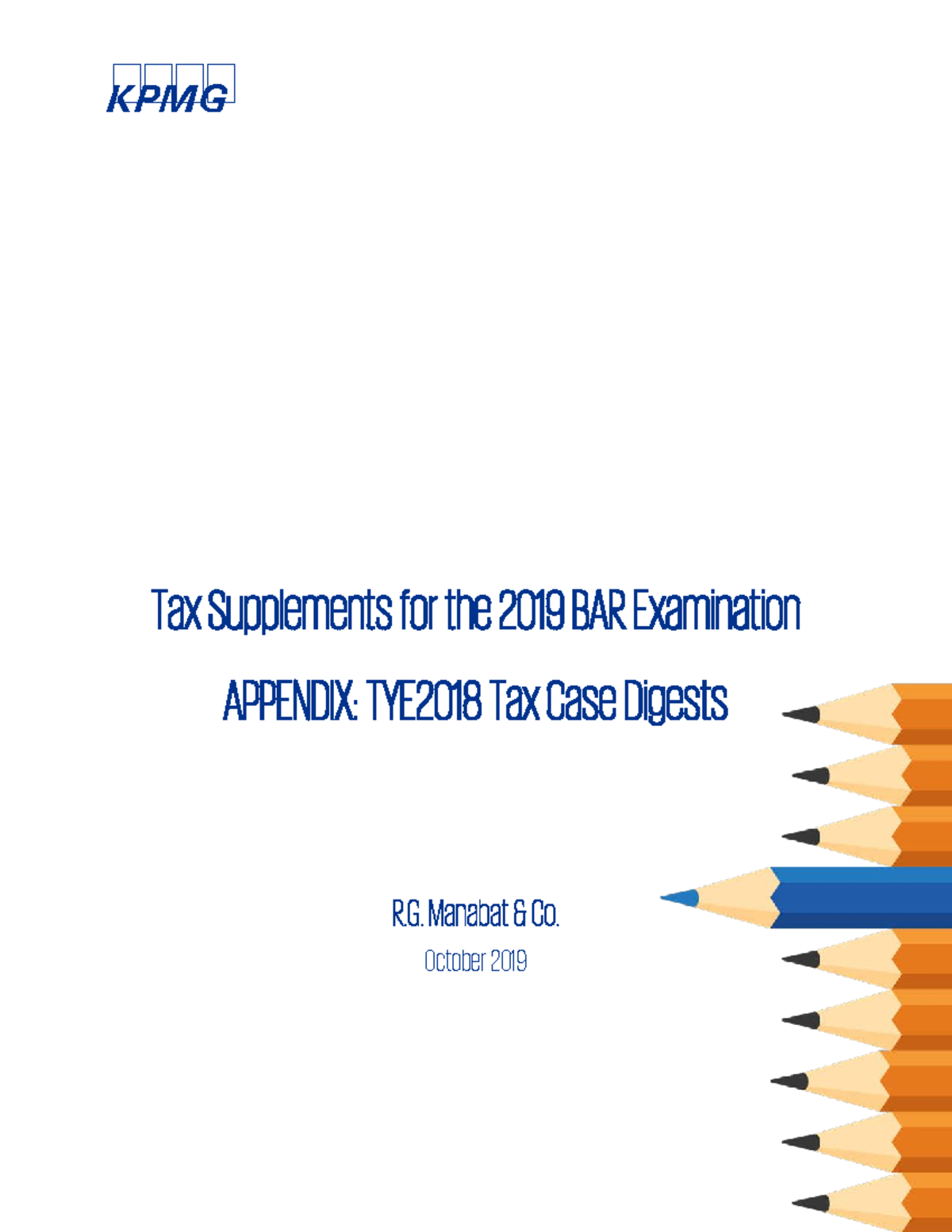 KPMG

Tax Supplements for the 2019 BAR Examination

APPENDIX: TYE2018 Tax Case Digests

R.G. Manabat & Co.

October 2019